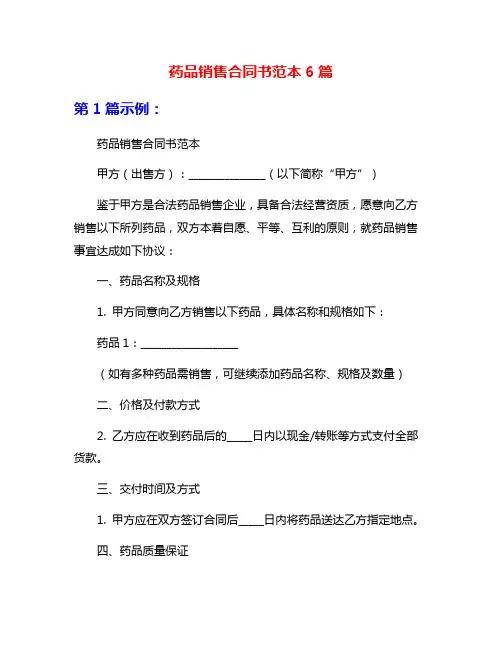 药品销售合同书范本 6 篇

第 1 篇示例：

药品销售合同书范本

甲方（出售方）：______________（以下简称“甲方”）

鉴于甲方是合法药品销售企业，具备合法经营资质，愿意向乙方销售以下所列药品，双方本着自愿、平等、互利的原则，就药品销售事宜达成如下协议：

一、药品名称及规格

1. 甲方同意向乙方销售以下药品，具体名称和规格如下：

药品 1：__________________

（如有多种药品需销售，可继续添加药品名称、规格及数量）

二、价格及付款方式

2. 乙方应在收到药品后的_____日内以现金/转账等方式支付全部货款。

三、交付时间及方式

1. 甲方应在双方签订合同后_____日内将药品送达乙方指定地点。

四、药品质量保证